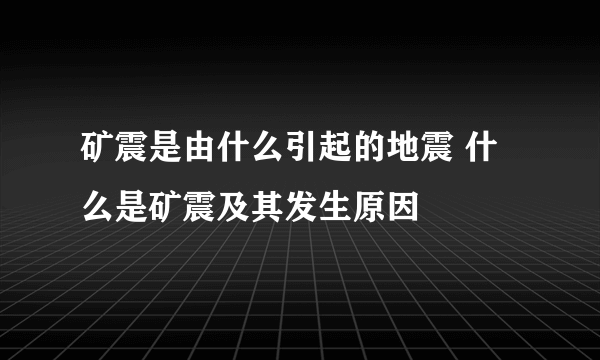 矿震是由什么引起的地震 什么是矿震及其发生原因